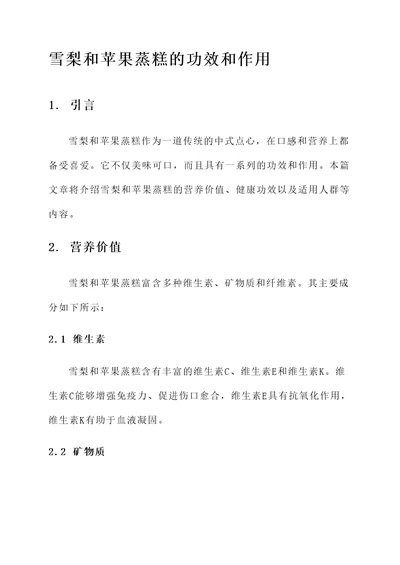 雪梨和苹果蒸糕的功效和作用

1. 引言

雪梨和苹果蒸糕作为一道传统的中式点心，在口感和营养上都备受喜爱。它不仅美味可口，而且具有一系列的功效和作用。本篇文章将介绍雪梨和苹果蒸糕的营养价值、健康功效以及适用人群等内容。

2. 营养价值

雪梨和苹果蒸糕富含多种维生素、矿物质和纤维素。其主要成分如下所示：

2.1 维生素

雪梨和苹果蒸糕含有丰富的维生素C、维生素E和维生素K。维生素C能够增强免疫力、促进伤口愈合，维生素E具有抗氧化作用，维生素K有助于血液凝固。

2.2 矿物质